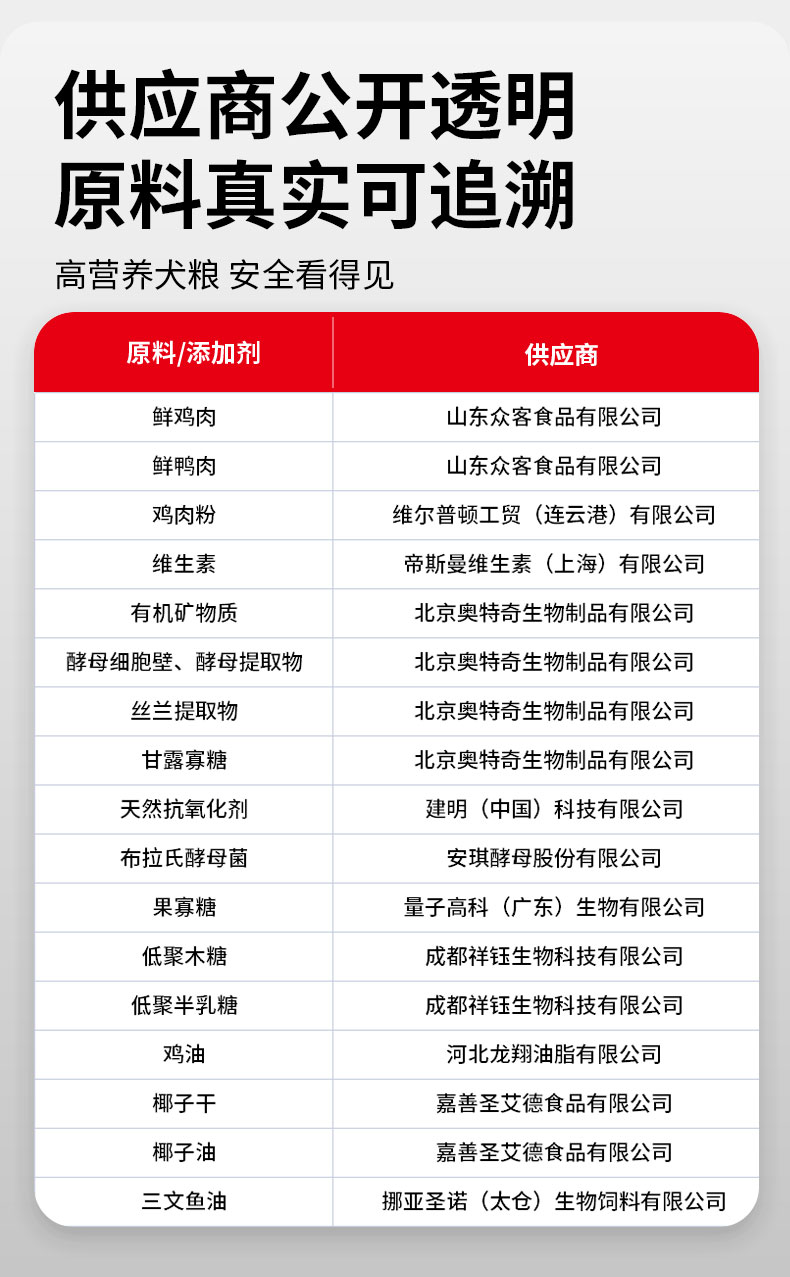 供应商公开透明
原料真实可追溯

高营养犬粮 安全看得见

| 原料/添加剂 | 供应商 |
|---|---|
| 鲜鸡肉 | 山东众客食品有限公司 |
| 鲜鸭肉 | 山东众客食品有限公司 |
| 鸡肉粉 | 维尔普顿工贸（连云港）有限公司 |
| 维生素 | 帝斯曼维生素（上海）有限公司 |
| 有机矿物质 | 北京奥特奇生物制品有限公司 |
| 酵母细胞壁、酵母提取物 | 北京奥特奇生物制品有限公司 |
| 丝兰提取物 | 北京奥特奇生物制品有限公司 |
| 甘露寡糖 | 北京奥特奇生物制品有限公司 |
| 天然抗氧化剂 | 建明（中国）科技有限公司 |
| 布拉氏酵母菌 | 安琪酵母股份有限公司 |
| 果寡糖 | 量子高科（广东）生物有限公司 |
| 低聚木糖 | 成都祥钰生物科技有限公司 |
| 低聚半乳糖 | 成都祥钰生物科技有限公司 |
| 鸡油 | 河北龙翔油脂有限公司 |
| 椰子干 | 嘉善圣艾德食品有限公司 |
| 椰子油 | 嘉善圣艾德食品有限公司 |
| 三文鱼油 | 挪亚圣诺（太仓）生物饲料有限公司 |